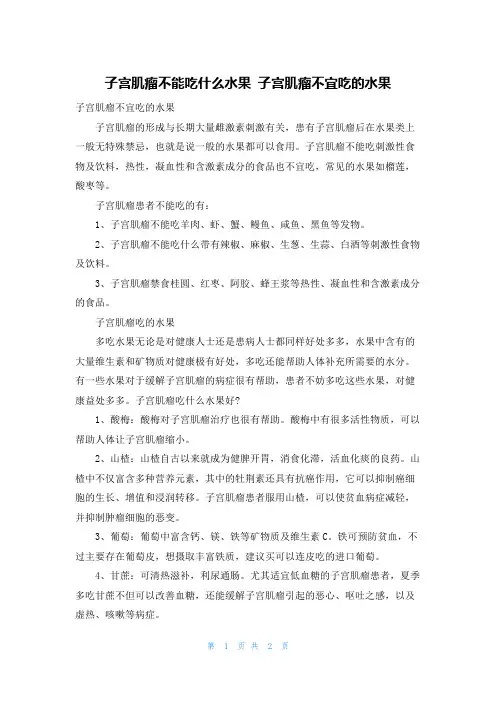 子宫肌瘤不能吃什么水果 子宫肌瘤不宜吃的水果

子宫肌瘤不宜吃的水果

子宫肌瘤的形成与长期大量雌激素刺激有关，患有子宫肌瘤后在水果类上一般无特殊禁忌，也就是说一般的水果都可以食用。子宫肌瘤不能吃刺激性食物及饮料，热性，凝血性和含激素成分的食品也不宜吃，常见的水果如榴莲，酸枣等。

子宫肌瘤患者不能吃的有：

1、子宫肌瘤不能吃羊肉、虾、蟹、鳗鱼、咸鱼、黑鱼等发物。

2、子宫肌瘤不能吃什么带有辣椒、麻椒、生葱、生蒜、白酒等刺激性食物及饮料。

3、子宫肌瘤禁食桂圆、红枣、阿胶、蜂王浆等热性、凝血性和含激素成分的食品。

子宫肌瘤吃的水果

多吃水果无论是对健康人士还是患病人士都同样好处多多，水果中含有的大量维生素和矿物质对健康极有好处，多吃还能帮助人体补充所需要的水分。有一些水果对于缓解子宫肌瘤的病症很有帮助，患者不妨多吃这些水果，对健康益处多多。子宫肌瘤吃什么水果好?

1、酸梅：酸梅对子宫肌瘤治疗也很有帮助。酸梅中有很多活性物质，可以帮助人体让子宫肌瘤缩小。

2、山楂：山楂自古以来就成为健脾开胃，消食化滞，活血化痰的良药。山楂中不仅富含多种营养元素，其中的牡荆素还具有抗癌作用，它可以抑制癌细胞的生长、增值和浸润转移。子宫肌瘤患者服用山楂，可以使贫血病症减轻，并抑制肿瘤细胞的恶变。

3、葡萄：葡萄中富含钙、镁、铁等矿物质及维生素 C。铁可预防贫血，不过主要存在葡萄皮，想摄取丰富铁质，建议买可以连皮吃的进口葡萄。

4、甘蔗：可清热滋补，利尿通肠。尤其适宜低血糖的子宫肌瘤患者，夏季多吃甘蔗不但可以改善血糖，还能缓解子宫肌瘤引起的恶心、呕吐之感，以及虚热、咳嗽等病症。

第 1 页 共 2 页